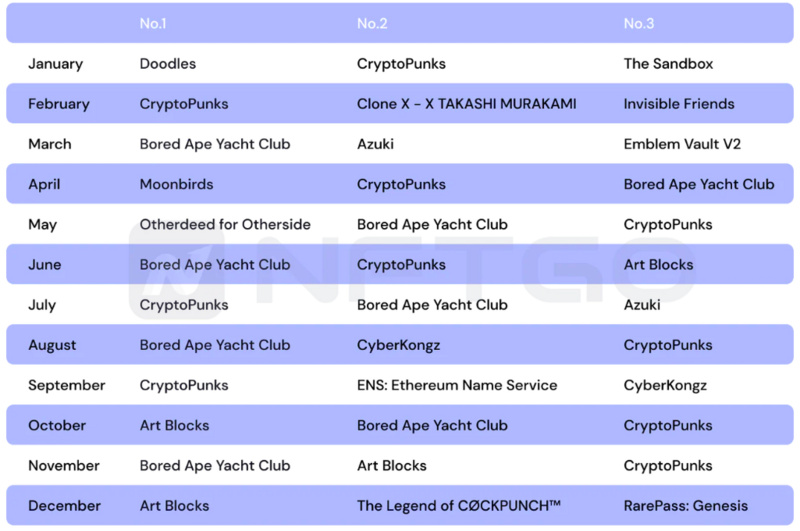 | | No.1 | No.2 | No.3 |
|---|---|---|---|
| January | Doodles | CryptoPunks | The Sandbox |
| February | CryptoPunks | Clone X - X TAKASHI MURAKAMI | Invisible Friends |
| March | Bored Ape Yacht Club | Azuki | Emblem Vault V2 |
| April | Moonbirds | CryptoPunks | Bored Ape Yacht Club |
| May | Otherdeed for Otherside | Bored Ape Yacht Club | CryptoPunks |
| June | Bored Ape Yacht Club | CryptoPunks | Art Blocks |
| July | CryptoPunks | Bored Ape Yacht Club | Azuki |
| August | Bored Ape Yacht Club | CyberKongz | CryptoPunks |
| September | CryptoPunks | ENS: Ethereum Name Service | CyberKongz |
| October | Art Blocks | Bored Ape Yacht Club | CryptoPunks |
| November | Bored Ape Yacht Club | Art Blocks | CryptoPunks |
| December | Art Blocks | The Legend of CØCKPUNCH™ | RarePass: Genesis |

NFTGO